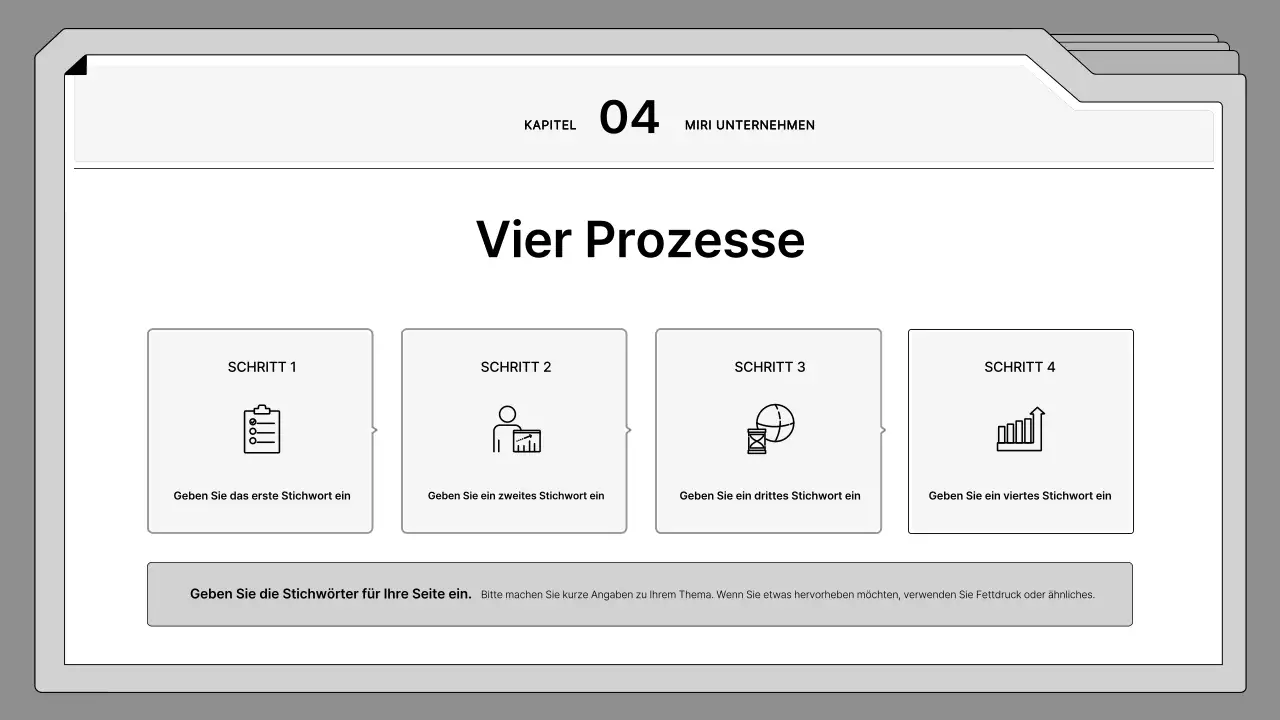 KAPITEL 04 MIRI UNTERNEHMEN

Vier Prozesse

SCHRITT 1

Geben Sie das erste Stichwort ein

SCHRITT 2

Geben Sie ein zweites Stichwort ein

SCHRITT 3

Geben Sie ein drittes Stichwort ein

SCHRITT 4

Geben Sie ein viertes Stichwort ein

Geben Sie die Stichwörter für Ihre Seite ein. Bitte machen Sie kurze Angaben zu Ihrem Thema. Wenn Sie etwas hervorheben möchten, verwenden Sie Fettdruck oder ähnliches.